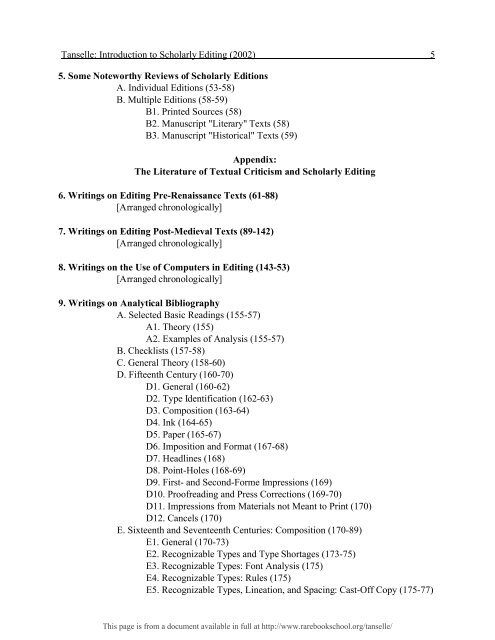 Tanselle: Introduction to Scholarly Editing (2002) 5

**5. Some Noteworthy Reviews of Scholarly Editions**
A. Individual Editions (53-58)
B. Multiple Editions (58-59)
B1. Printed Sources (58)
B2. Manuscript "Literary" Texts (58)
B3. Manuscript "Historical" Texts (59)

**Appendix:**
**The Literature of Textual Criticism and Scholarly Editing**

**6. Writings on Editing Pre-Renaissance Texts (61-88)**
[Arranged chronologically]

**7. Writings on Editing Post-Medieval Texts (89-142)**
[Arranged chronologically]

**8. Writings on the Use of Computers in Editing (143-53)**
[Arranged chronologically]

**9. Writings on Analytical Bibliography**
A. Selected Basic Readings (155-57)
A1. Theory (155)
A2. Examples of Analysis (155-57)
B. Checklists (157-58)
C. General Theory (158-60)
D. Fifteenth Century (160-70)
D1. General (160-62)
D2. Type Identification (162-63)
D3. Composition (163-64)
D4. Ink (164-65)
D5. Paper (165-67)
D6. Imposition and Format (167-68)
D7. Headlines (168)
D8. Point-Holes (168-69)
D9. First- and Second-Forme Impressions (169)
D10. Proofreading and Press Corrections (169-70)
D11. Impressions from Materials not Meant to Print (170)
D12. Cancels (170)
E. Sixteenth and Seventeenth Centuries: Composition (170-89)
E1. General (170-73)
E2. Recognizable Types and Type Shortages (173-75)
E3. Recognizable Types: Font Analysis (175)
E4. Recognizable Types: Rules (175)
E5. Recognizable Types, Lineation, and Spacing: Cast-Off Copy (175-77)

This page is from a document available in full at http://www.rarebookschool.org/tanselle/